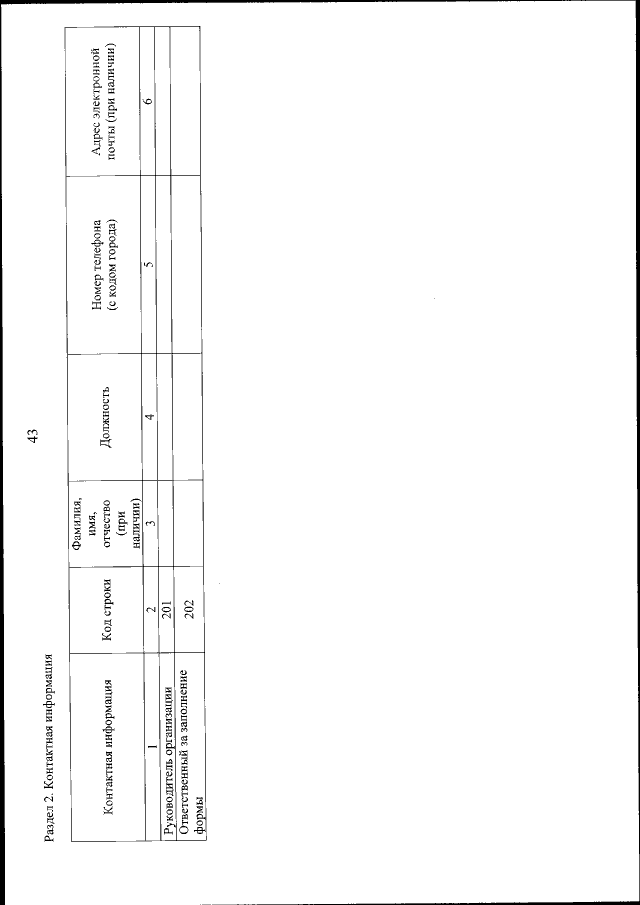 43

Раздел 2. Контактная информация

| Контактная информация | Код строки | Фамилия, имя, отчество (при наличии) | Должность | Номер телефона (с кодом города) | Адрес электронной почты (при наличии) |
|---|---|---|---|---|---|
| 1 | 2 | 3 | 4 | 5 | 6 |
| Руководитель организации | 201 | | | | |
| Ответственный за заполнение формы | 202 | | | | |